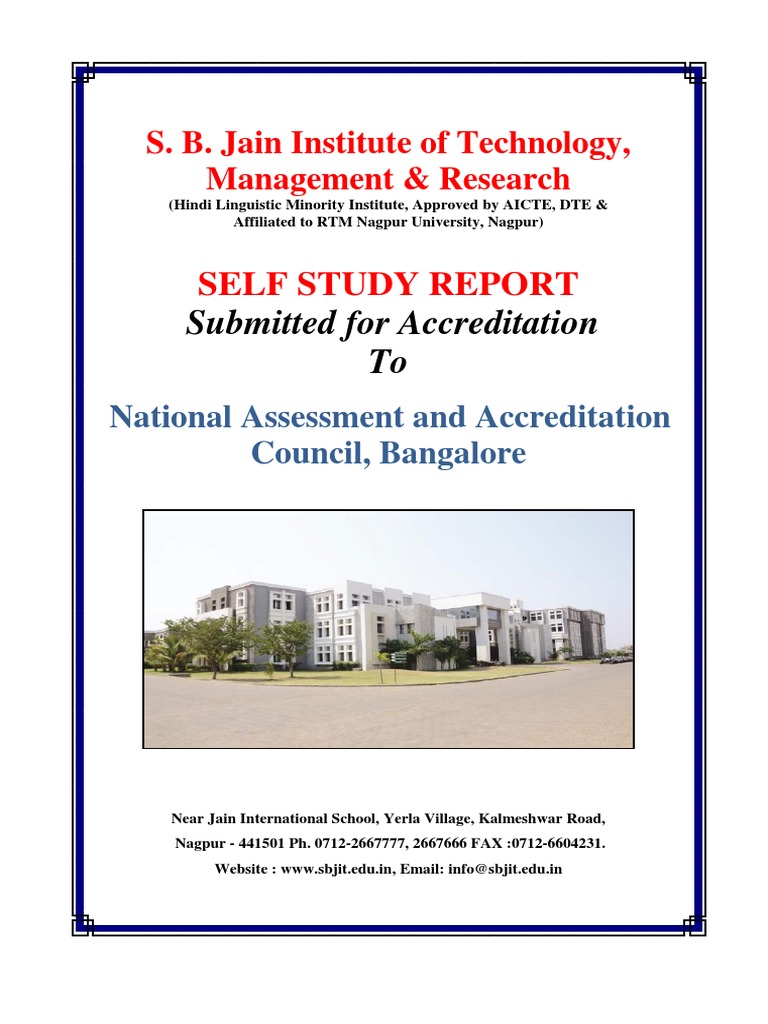 S. B. Jain Institute of Technology, Management & Research

(Hindi Linguistic Minority Institute, Approved by AICTE, DTE & Affiliated to RTM Nagpur University, Nagpur)

SELF STUDY REPORT

Submitted for Accreditation To

National Assessment and Accreditation Council, Bangalore

Near Jain International School, Yerla Village, Kalmeshwar Road,

Nagpur - 441501 Ph. 0712-2667777, 2667666 FAX :0712-6604231.

Website : www.sbjit.edu.in, Email: info@sbjit.edu.in